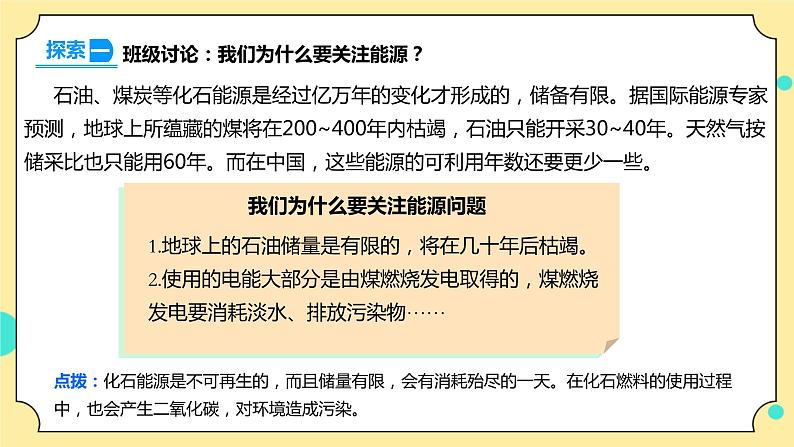 探索一 班级讨论：我们为什么要关注能源？

石油、煤炭等化石能源是经过亿万年的变化才形成的，储备有限。据国际能源专家预测，地球上所蕴藏的煤将在200~400年内枯竭，石油只能开采30~40年。天然气按储采比也只能用60年。而在中国，这些能源的可利用年数还要更少一些。

我们为什么要关注能源问题

1.地球上的石油储量是有限的，将在几十年后枯竭。

2.使用的电能大部分是由煤燃烧发电取得的，煤燃烧发电要消耗淡水、排放污染物……

点拨：化石能源是不可再生的，而且储量有限，会有消耗殆尽的一天。在化石燃料的使用过程中，也会产生二氧化碳，对环境造成污染。